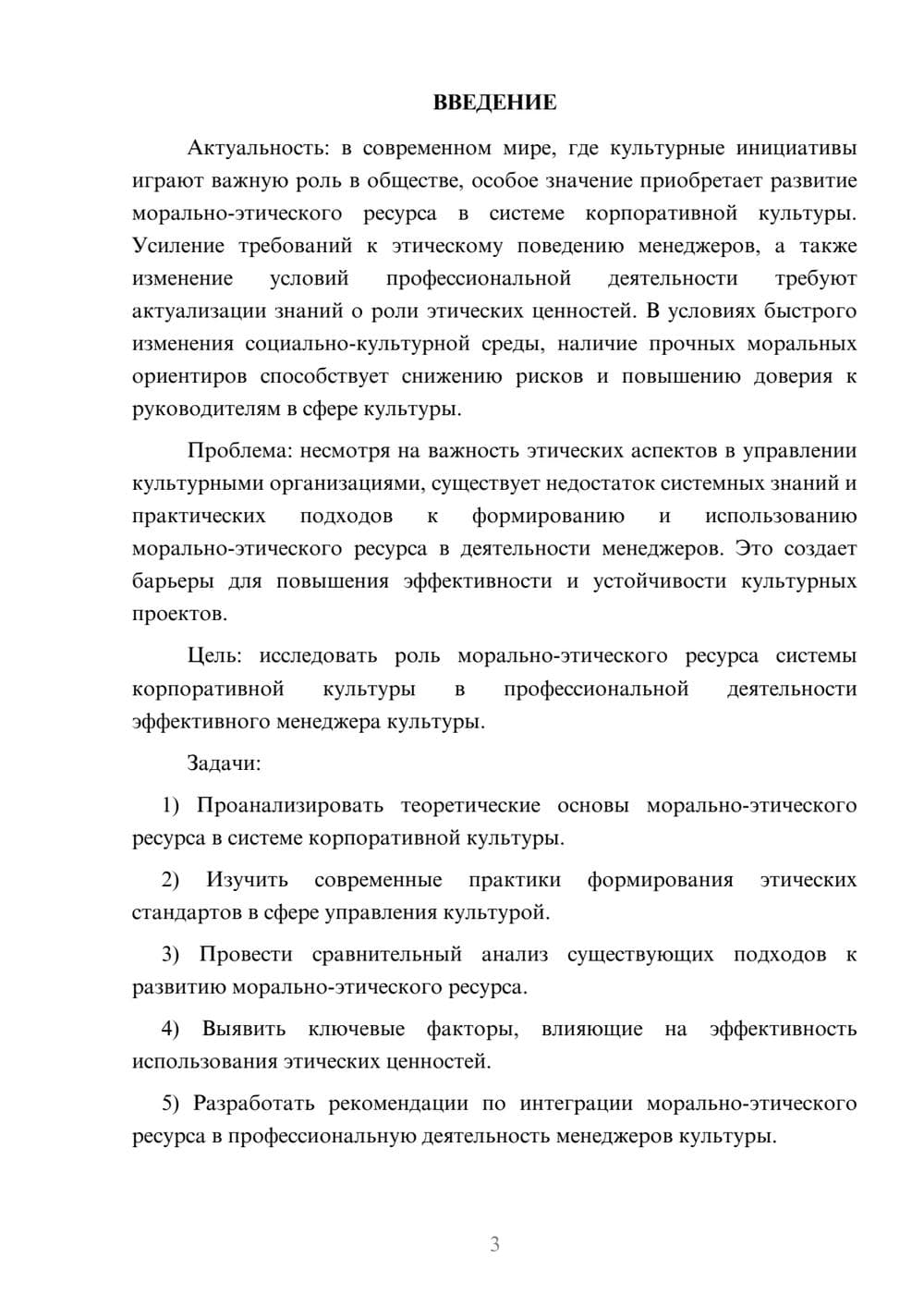 ВВЕДЕНИЕ

Актуальность: в современном мире, где культурные инициативы играют важную роль в обществе, особое значение приобретает развитие морально-этического ресурса в системе корпоративной культуры. Усиление требований к этическому поведению менеджеров, а также изменение условий профессиональной деятельности требуют актуализации знаний о роли этических ценностей. В условиях быстрого изменения социально-культурной среды, наличие прочных моральных ориентиров способствует снижению рисков и повышению доверия к руководителям в сфере культуры.

Проблема: несмотря на важность этических аспектов в управлении культурными организациями, существует недостаток системных знаний и практических подходов к формированию и использованию морально-этического ресурса в деятельности менеджеров. Это создает барьеры для повышения эффективности и устойчивости культурных проектов.

Цель: исследовать роль морально-этического ресурса системы корпоративной культуры в профессиональной деятельности эффективного менеджера культуры.

Задачи:

1) Проанализировать теоретические основы морально-этического ресурса в системе корпоративной культуры.

2) Изучить современные практики формирования этических стандартов в сфере управления культурой.

3) Провести сравнительный анализ существующих подходов к развитию морально-этического ресурса.

4) Выявить ключевые факторы, влияющие на эффективность использования этических ценностей.

5) Разработать рекомендации по интеграции морально-этического ресурса в профессиональную деятельность менеджеров культуры.

3